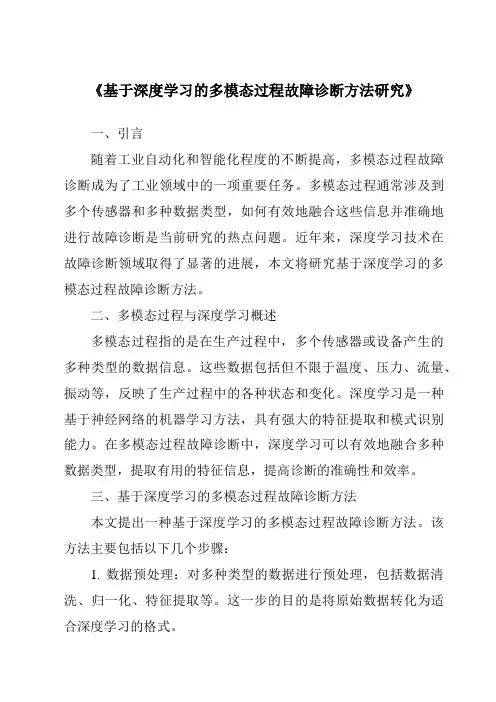 《基于深度学习的多模态过程故障诊断方法研究》

一、引言

随着工业自动化和智能化程度的不断提高，多模态过程故障诊断成为了工业领域中的一项重要任务。多模态过程通常涉及到多个传感器和多种数据类型，如何有效地融合这些信息并准确地进行故障诊断是当前研究的热点问题。近年来，深度学习技术在故障诊断领域取得了显著的进展，本文将研究基于深度学习的多模态过程故障诊断方法。

二、多模态过程与深度学习概述

多模态过程指的是在生产过程中，多个传感器或设备产生的多种类型的数据信息。这些数据包括但不限于温度、压力、流量、振动等，反映了生产过程中的各种状态和变化。深度学习是一种基于神经网络的机器学习方法，具有强大的特征提取和模式识别能力。在多模态过程故障诊断中，深度学习可以有效地融合多种数据类型，提取有用的特征信息，提高诊断的准确性和效率。

三、基于深度学习的多模态过程故障诊断方法

本文提出一种基于深度学习的多模态过程故障诊断方法。该方法主要包括以下几个步骤：

1. 数据预处理：对多种类型的数据进行预处理，包括数据清洗、归一化、特征提取等。这一步的目的是将原始数据转化为适合深度学习的格式。